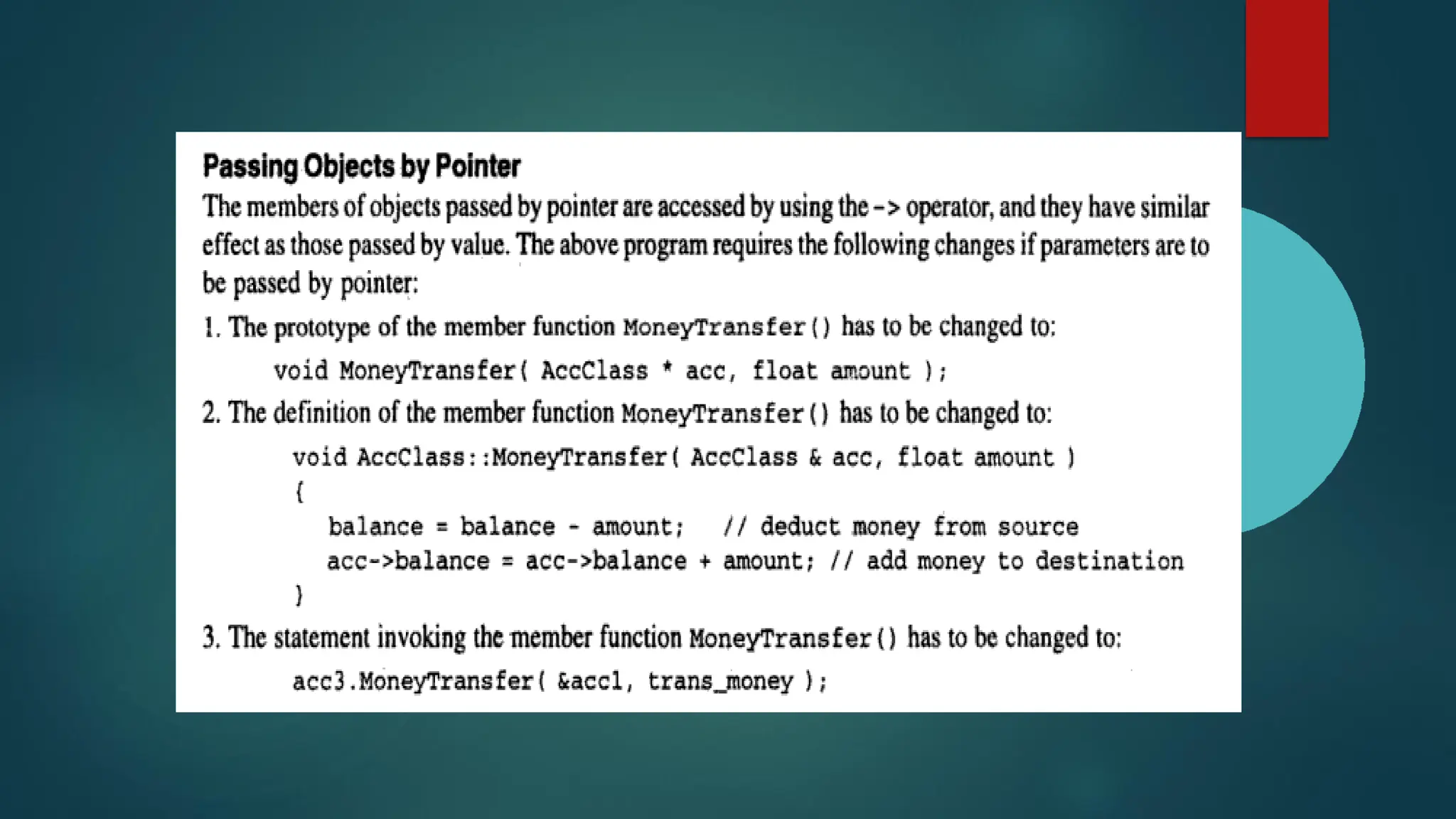 Passing Objects by Pointer

The members of objects passed by pointer are accessed by using the -> operator, and they have similar effect as those passed by value. The above program requires the following changes if parameters are to be passed by pointer:

1. The prototype of the member function MoneyTransfer() has to be changed to:

void MoneyTransfer( AccClass * acc, float amount );

2. The definition of the member function MoneyTransfer() has to be changed to:

void AccClass::MoneyTransfer( AccClass & acc, float amount )
{
balance = balance - amount; // deduct money from source
acc->balance = acc->balance + amount; // add money to destination
}

3. The statement invoking the member function MoneyTransfer() has to be changed to:

acc3.MoneyTransfer( &acc1, trans_money );